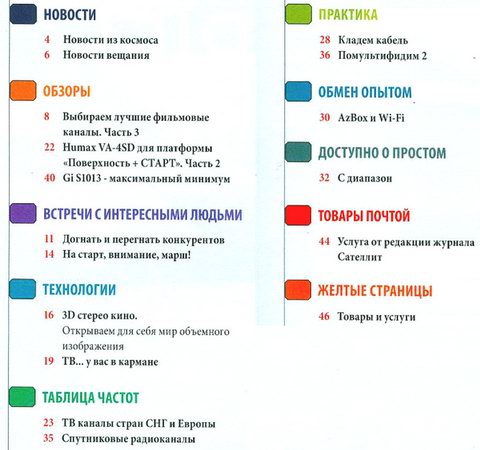 НОВОСТИ

4 Новости из космоса
6 Новости вещания

ОБЗОРЫ

8 Выбираем лучшие фильмовые каналы. Часть 3
22 Humax VA-4SD для платформы «Поверхность + СТАРТ». Часть 2
40 Gi S1013 - максимальный минимум

ВСТРЕЧИ С ИНТЕРЕСНЫМИ ЛЮДЬМИ

11 Догнать и перегнать конкурентов
14 На старт, внимание, марш!

ТЕХНОЛОГИИ

16 3D стерео кино. Открываем для себя мир объемного изображения
19 ТВ... у вас в кармане

ТАБЛИЦА ЧАСТОТ

23 ТВ каналы стран СНГ и Европы
35 Спутниковые радиоканалы

ПРАКТИКА

28 Кладем кабель
36 Помультифидим 2

ОБМЕН ОПЫТОМ

30 AzBox и Wi-Fi

ДОСТУПНО О ПРОСТОМ

32 С диапазон

ТОВАРЫ ПОЧТОЙ

44 Услуга от редакции журнала Сателлит

ЖЕЛТЫЕ СТРАНИЦЫ

46 Товары и услуги